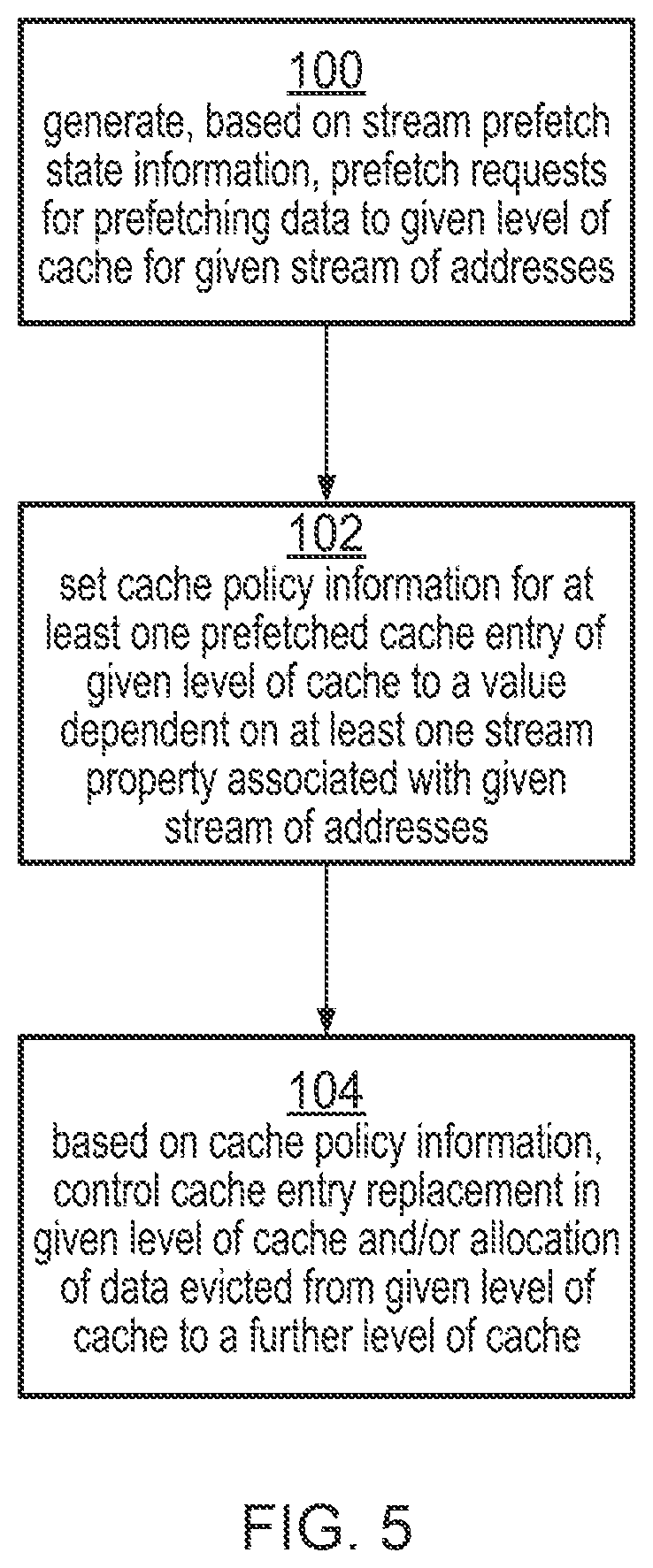 100
generate, based on stream prefetch state information, prefetch requests for prefetching data to given level of cache for given stream of addresses

102
set cache policy information for at least one prefetched cache entry of given level of cache to a value dependent on at least one stream property associated with given stream of addresses

104
based on cache policy information, control cache entry replacement in given level of cache and/or allocation of data evicted from given level of cache to a further level of cache

FIG. 5